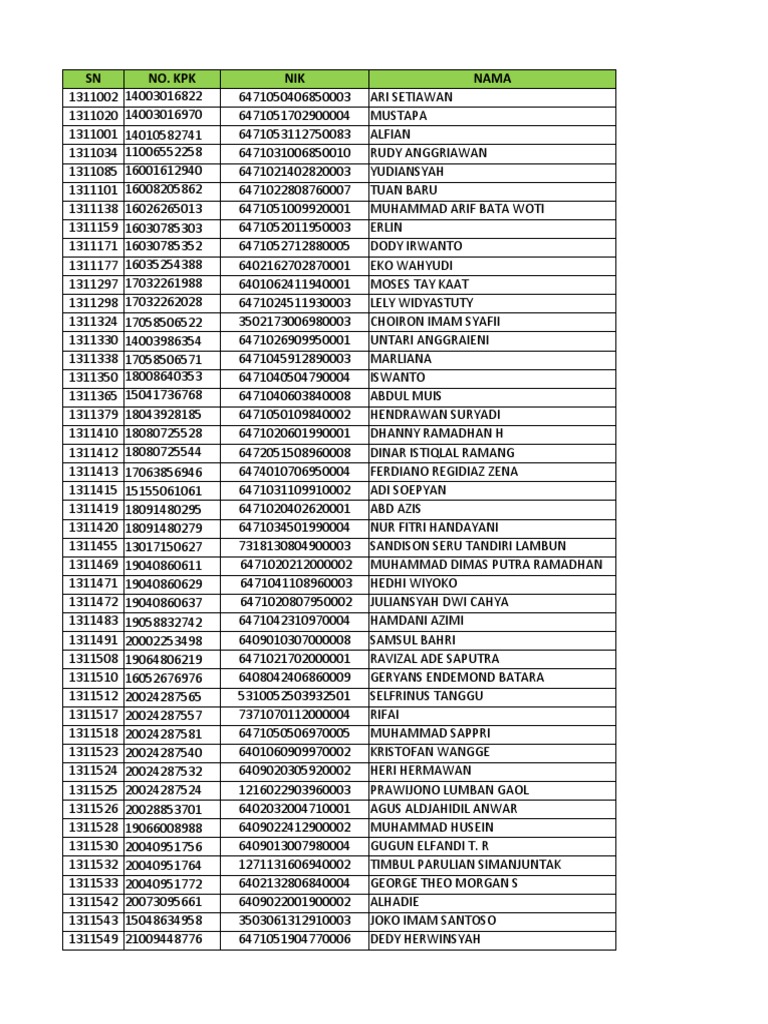 | SN | NO. KPK | NIK | NAMA |
|---|---|---|---|
| 1311002 | 14003016822 | 6471050406850003 | ARI SETIAWAN |
| 1311020 | 14003016970 | 6471051702900004 | MUSTAPA |
| 1311001 | 14010582741 | 6471053112750083 | ALFIAN |
| 1311034 | 11006552258 | 6471031006850010 | RUDY ANGGRIAWAN |
| 1311085 | 16001612940 | 6471021402820003 | YUDIANSYAH |
| 1311101 | 16008205862 | 6471022808760007 | TUAN BARU |
| 1311138 | 16026265013 | 6471051009920001 | MUHAMMAD ARIF BATA WOTI |
| 1311159 | 16030785303 | 6471052011950003 | ERLIN |
| 1311171 | 16030785352 | 6471052712880005 | DODY IRWANTO |
| 1311177 | 16035254388 | 6402162702870001 | EKO WAHYUDI |
| 1311297 | 17032261988 | 6401062411940001 | MOSES TAY KAAT |
| 1311298 | 17032262028 | 6471024511930003 | LELY WIDYASTUTY |
| 1311324 | 17058506522 | 3502173006980003 | CHOIRON IMAM SYAFII |
| 1311330 | 14003986354 | 6471026909950001 | UNTARI ANGGRAIENI |
| 1311338 | 17058506571 | 6471045912890003 | MARLIANA |
| 1311350 | 18008640353 | 6471040504790004 | ISWANTO |
| 1311365 | 15041736768 | 6471040603840008 | ABDUL MUIS |
| 1311379 | 18043928185 | 6471050109840002 | HENDRAWAN SURYADI |
| 1311410 | 18080725528 | 6471020601990001 | DHANNY RAMADHAN H |
| 1311412 | 18080725544 | 6472051508960008 | DINAR ISTIQLAL RAMANG |
| 1311413 | 17063856946 | 6474010706950004 | FERDIANO REGIDIAZ ZENA |
| 1311415 | 15155061061 | 6471031109910002 | ADI SOEPYAN |
| 1311419 | 18091480295 | 6471020402620001 | ABD AZIS |
| 1311420 | 18091480279 | 6471034501990004 | NUR FITRI HANDAYANI |
| 1311455 | 13017150627 | 7318130804900003 | SANDISON SERU TANDIRI LAMBUN |
| 1311469 | 19040860611 | 6471020212000002 | MUHAMMAD DIMAS PUTRA RAMADHAN |
| 1311471 | 19040860629 | 6471041108960003 | HEDHI WIYOKO |
| 1311472 | 19040860637 | 6471020807950002 | JULIANSYAH DWI CAHYA |
| 1311483 | 19058832742 | 6471042310970004 | HAMDANI AZIMI |
| 1311491 | 20002253498 | 6409010307000008 | SAMSUL BAHRI |
| 1311508 | 19064806219 | 6471021702000001 | RAVIZAL ADE SAPUTRA |
| 1311510 | 16052676976 | 6408042406860009 | GERYANS ENDEMOND BATARA |
| 1311512 | 20024287565 | 5310052503932501 | SELFRINUS TANGGU |
| 1311517 | 20024287557 | 7371070112000004 | RIFAI |
| 1311518 | 20024287581 | 6471050506970005 | MUHAMMAD SAPPRI |
| 1311523 | 20024287540 | 6401060909970002 | KRISTOFAN WANGGE |
| 1311524 | 20024287532 | 6409020305920002 | HERI HERMAWAN |
| 1311525 | 20024287524 | 1216022903960003 | PRAWIJONO LUMBAN GAOL |
| 1311526 | 20028853701 | 6402032004710001 | AGUS ALDJAHIDIL ANWAR |
| 1311528 | 19066008988 | 6409022412900002 | MUHAMMAD HUSEIN |
| 1311530 | 20040951756 | 6409013007980004 | GUGUN ELFANDI T. R |
| 1311532 | 20040951764 | 1271131606940002 | TIMBUL PARULIAN SIMANJUNTAK |
| 1311533 | 20040951772 | 6402132806840004 | GEORGE THEO MORGAN S |
| 1311542 | 20073095661 | 6409022001900002 | ALHADIE |
| 1311543 | 15048634958 | 3503061312910003 | JOKO IMAM SANTOSO |
| 1311549 | 21009448776 | 6471051904770006 | DEDY HERWINSYAH |